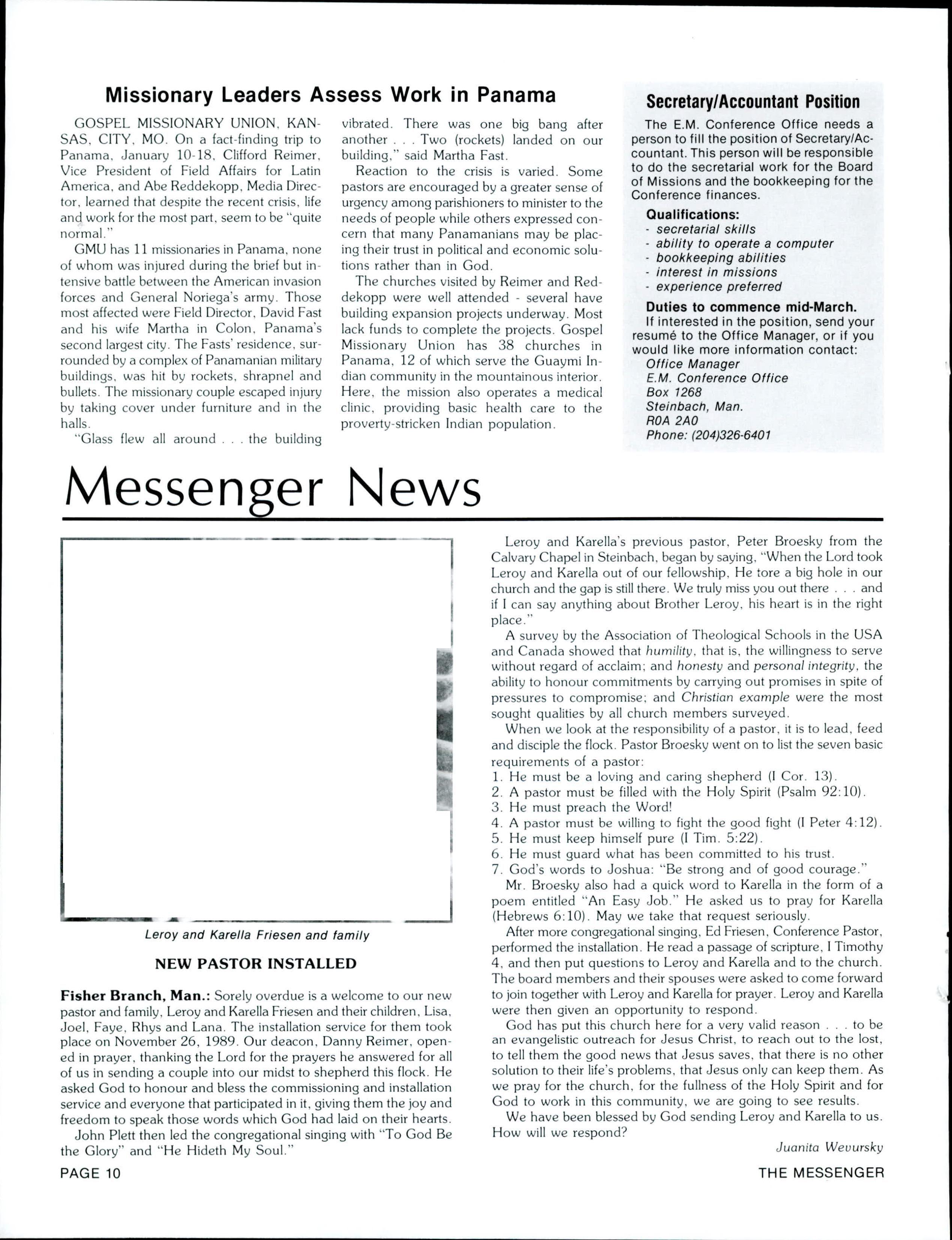 Missionary Leaders Assess Work in Panama

GOSPEL MISSIONARY UNION, KANSAS, CITY, MO. On a fact-finding trip to Panama, January 10-18, Clifford Reimer, Vice President of Field Affairs for Latin America, and Abe Reddekopp, Media Director, learned that despite the recent crisis, life and work for the most part, seem to be "quite normal."

GMU has 11 missionaries in Panama, none of whom was injured during the brief but intensive battle between the American invasion forces and General Noriega's army. Those most affected were Field Director, David Fast and his wife Martha in Colon, Panama's second largest city. The Fasts' residence, surrounded by a complex of Panamanian military buildings, was hit by rockets, shrapnel and bullets. The missionary couple escaped injury by taking cover under furniture and in the halls.

"Glass flew all around . . . the building vibrated. There was one big bang after another . . . Two (rockets) landed on our building," said Martha Fast.

Reaction to the crisis is varied. Some pastors are encouraged by a greater sense of urgency among parishioners to minister to the needs of people while others expressed concern that many Panamanians may be placing their trust in political and economic solutions rather than in God.

The churches visited by Reimer and Reddekopp were well attended - several have building expansion projects underway. Most lack funds to complete the projects. Gospel Missionary Union has 38 churches in Panama, 12 of which serve the Guaymi Indian community in the mountainous interior. Here, the mission also operates a medical clinic, providing basic health care to the proverty-stricken Indian population.

Secretary/Accountant Position

The E.M. Conference Office needs a person to fill the position of Secretary/Accountant. This person will be responsible to do the secretarial work for the Board of Missions and the bookkeeping for the Conference finances.

Qualifications:
- secretarial skills
- ability to operate a computer
- bookkeeping abilities
- interest in missions
- experience preferred

Duties to commence mid-March.
If interested in the position, send your resumé to the Office Manager, or if you would like more information contact:
Office Manager
E.M. Conference Office
Box 1268
Steinbach, Man.
R0A 2A0
Phone: (204)326-6401

Messenger News

Leroy and Karella Friesen and family

NEW PASTOR INSTALLED

Fisher Branch, Man.: Sorely overdue is a welcome to our new pastor and family, Leroy and Karella Friesen and their children, Lisa, Joel, Faye, Rhys and Lana. The installation service for them took place on November 26, 1989. Our deacon, Danny Reimer, opened in prayer, thanking the Lord for the prayers he answered for all of us in sending a couple into our midst to shepherd this flock. He asked God to honour and bless the commissioning and installation service and everyone that participated in it, giving them the joy and freedom to speak those words which God had laid on their hearts.

John Plett then led the congregational singing with "To God Be the Glory" and "He Hideth My Soul."

Leroy and Karella's previous pastor, Peter Broesky from the Calvary Chapel in Steinbach, began by saying, "When the Lord took Leroy and Karella out of our fellowship, He tore a big hole in our church and the gap is still there. We truly miss you out there . . . and if I can say anything about Brother Leroy, his heart is in the right place."

A survey by the Association of Theological Schools in the USA and Canada showed that humility, that is, the willingness to serve without regard of acclaim; and honesty and personal integrity, the ability to honour commitments by carrying out promises in spite of pressures to compromise; and Christian example were the most sought qualities by all church members surveyed.

When we look at the responsibility of a pastor, it is to lead, feed and disciple the flock. Pastor Broesky went on to list the seven basic requirements of a pastor:
1. He must be a loving and caring shepherd (I Cor. 13).
2. A pastor must be filled with the Holy Spirit (Psalm 92:10).
3. He must preach the Word!
4. A pastor must be willing to fight the good fight (I Peter 4:12).
5. He must keep himself pure (I Tim. 5:22).
6. He must guard what has been committed to his trust.
7. God's words to Joshua: "Be strong and of good courage."

Mr. Broesky also had a quick word to Karella in the form of a poem entitled "An Easy Job." He asked us to pray for Karella (Hebrews 6:10). May we take that request seriously.

After more congregational singing, Ed Friesen, Conference Pastor, performed the installation. He read a passage of scripture, I Timothy 4, and then put questions to Leroy and Karella and to the church. The board members and their spouses were asked to come forward to join together with Leroy and Karella for prayer. Leroy and Karella were then given an opportunity to respond.

God has put this church here for a very valid reason . . . to be an evangelistic outreach for Jesus Christ, to reach out to the lost, to tell them the good news that Jesus saves, that there is no other solution to their life's problems, that Jesus only can keep them. As we pray for the church, for the fullness of the Holy Spirit and for God to work in this community, we are going to see results.

We have been blessed by God sending Leroy and Karella to us. How will we respond?

Juanita Wevursky

PAGE 10

THE MESSENGER